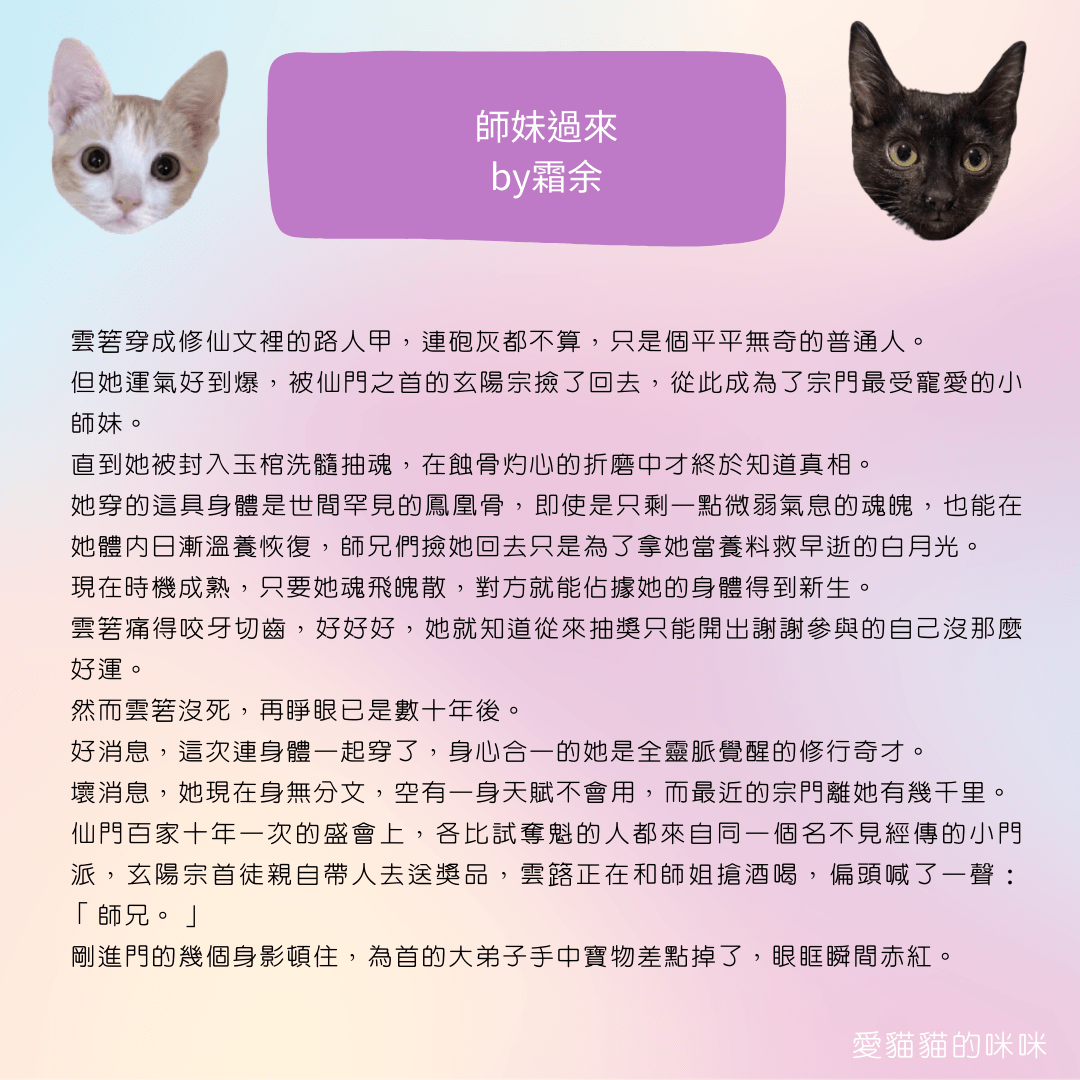 師妹過來
by霜余

雲箬穿成修仙文裡的路人甲，連砲灰都不算，只是個平平無奇的普通人。
但她運氣好到爆，被仙門之首的玄陽宗撿了回去，從此成為了宗門最受寵愛的小師妹。
直到她被封入玉棺洗髓抽魂，在蝕骨灼心的折磨中才終於知道真相。
她穿的這具身體是世間罕見的鳳凰骨，即使是只剩一點微弱氣息的魂魄，也能在她體內日漸溫養恢復，師兄們撿她回去只是為了拿她當養料救早逝的白月光。
現在時機成熟，只要她魂飛魄散，對方就能佔據她的身體得到新生。
雲箬痛得咬牙切齒，好好好，她就知道從來抽獎只能開出謝謝參與的自己沒那麼好運。
然而雲箬沒死，再睜眼已是數十年後。
好消息，這次連身體一起穿了，身心合一的她是全靈脈覺醒的修行奇才。
壞消息，她現在身無分文，空有一身天賦不會用，而最近的宗門離她有幾千里。
仙門百家十年一次的盛會上，各比試奪魁的人都來自同一個名不見經傳的小門派，玄陽宗首徒親自帶人去送獎品，雲箬正在和師姐搶酒喝，偏頭喊了一聲：「師兄。」
剛進門的幾個身影頓住，為首的大弟子手中寶物差點掉了，眼眶瞬間赤紅。

愛貓貓的咪咪